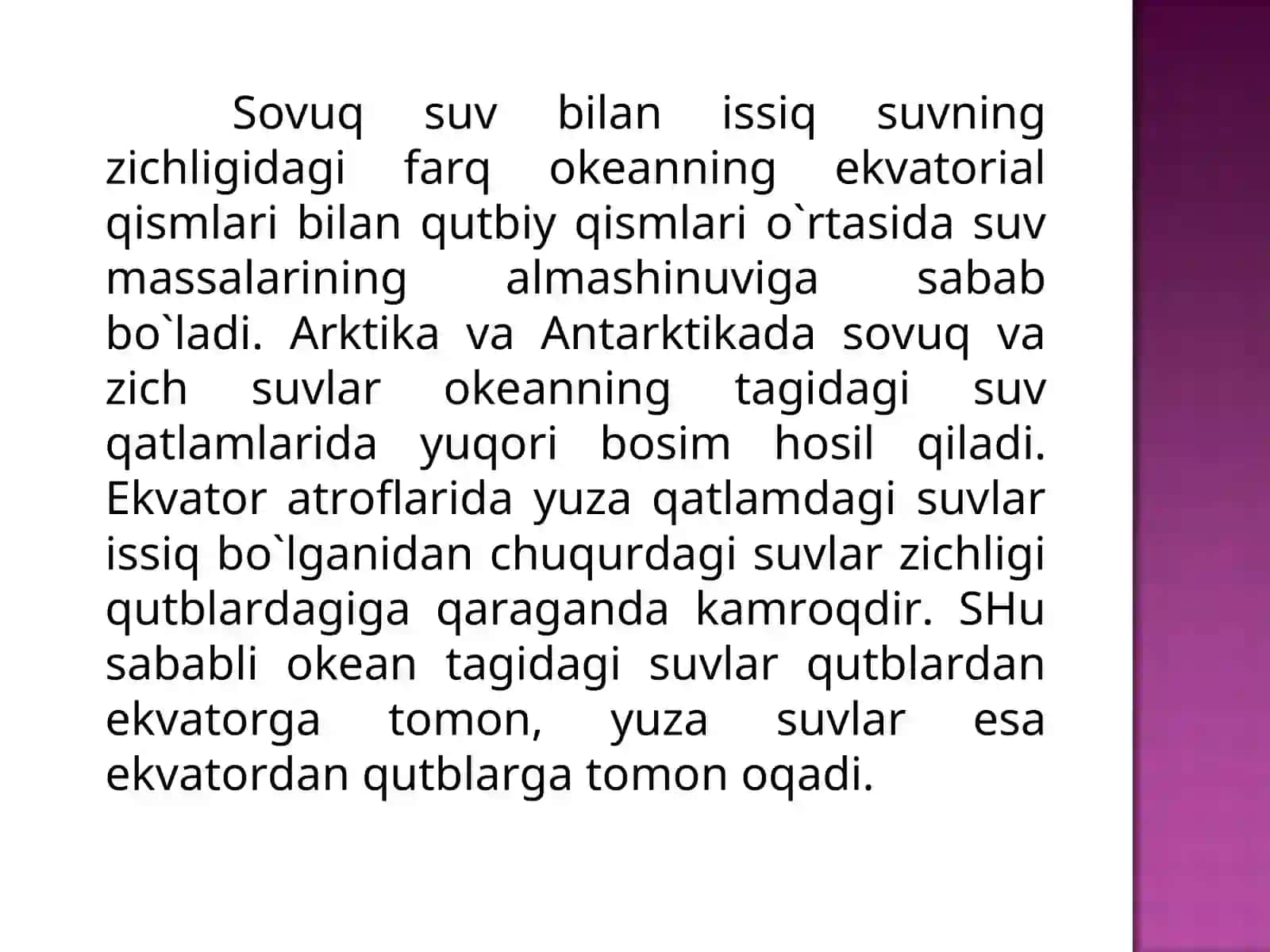 Sovuq suv bilan issiq suvning zichligidagi farq okeanning ekvatorial qismlari bilan qutbiy qismlari o`rtasida suv massalarining almashinuviga sabab bo`ladi. Arktika va Antarktikada sovuq va zich suvlar okeanning tagidagi suv qatlamlarida yuqori bosim hosil qiladi. Ekvator atroflarida yuza qatlamdagi suvlar issiq bo`lganidan chuqurdagi suvlar zichligi qutblardagiga qaraganda kamroqdir. SHu sababli okean tagidagi suvlar qutblardan ekvatorga tomon, yuza suvlar esa ekvatordan qutblarga tomon oqadi.